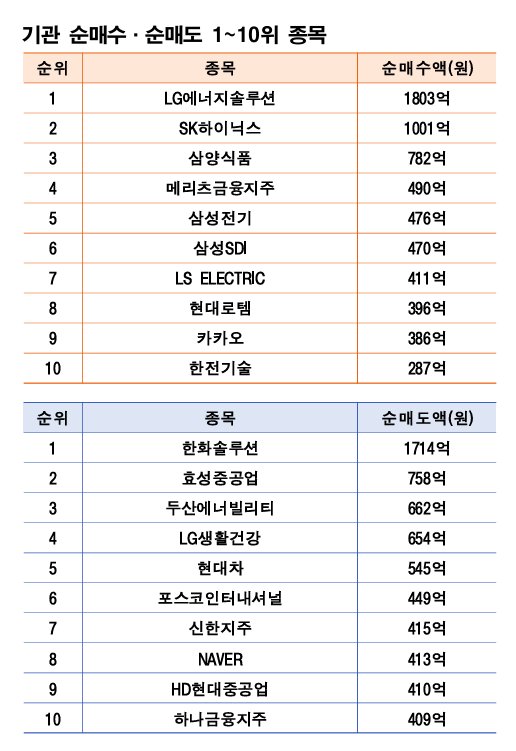 기관 순매수 · 순매도 1~10위 종목

| 순위 | 종목 | 순매수액(원) |
|---|---|---|
| 1 | LG에너지솔루션 | 1803억 |
| 2 | SK하이닉스 | 1001억 |
| 3 | 삼양식품 | 782억 |
| 4 | 메리츠금융지주 | 490억 |
| 5 | 삼성전기 | 476억 |
| 6 | 삼성SDI | 470억 |
| 7 | LS ELECTRIC | 411억 |
| 8 | 현대로템 | 396억 |
| 9 | 카카오 | 386억 |
| 10 | 한전기술 | 287억 |

| 순위 | 종목 | 순매도액(원) |
|---|---|---|
| 1 | 한화솔루션 | 1714억 |
| 2 | 효성중공업 | 758억 |
| 3 | 두산에너빌리티 | 662억 |
| 4 | LG생활건강 | 654억 |
| 5 | 현대차 | 545억 |
| 6 | 포스코인터내셔널 | 449억 |
| 7 | 신한지주 | 415억 |
| 8 | NAVER | 413억 |
| 9 | HD현대중공업 | 410억 |
| 10 | 하나금융지주 | 409억 |